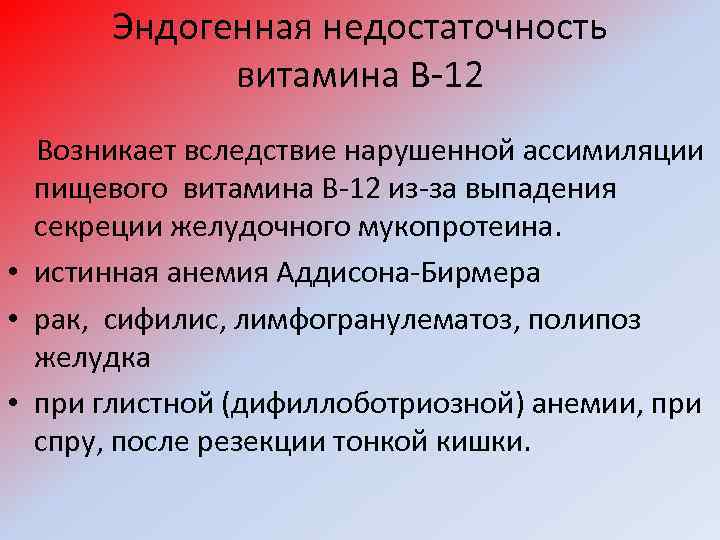 Эндогенная недостаточность витамина В-12

Возникает вследствие нарушенной ассимиляции пищевого витамина В-12 из-за выпадения секреции желудочного мукопротеина.

• истинная анемия Аддисона-Бирмера
• рак, сифилис, лимфогранулематоз, полипоз желудка
• при глистной (дифиллоботриозной) анемии, при спру, после резекции тонкой кишки.